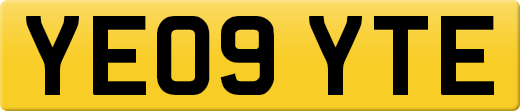 YE09 YTE